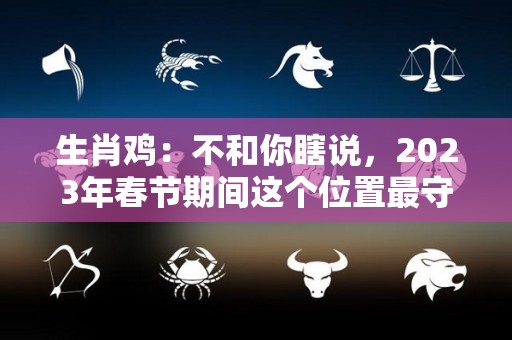 生肖鸡：不和你瞎说，2023年春节期间这个位置最守